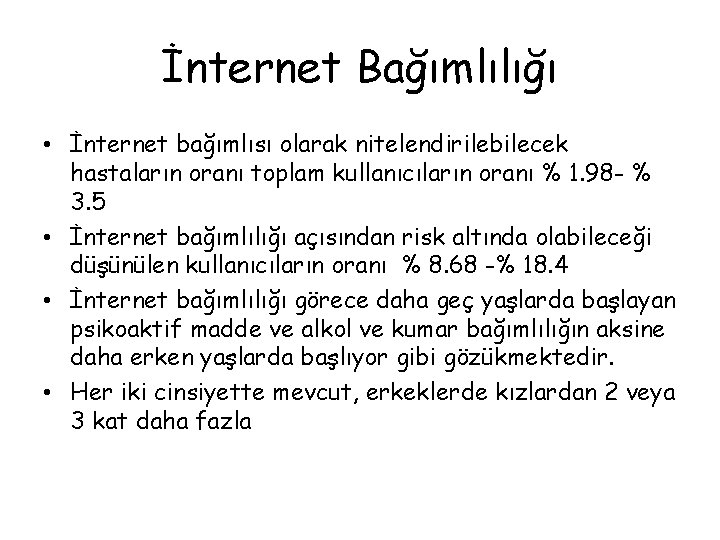 İnternet Bağımlılığı

• İnternet bağımlısı olarak nitelendirilebilecek hastaların oranı toplam kullanıcıların oranı % 1.98- % 3.5

• İnternet bağımlılığı açısından risk altında olabileceği düşünülen kullanıcıların oranı % 8.68 -% 18.4

• İnternet bağımlılığı görece daha geç yaşlarda başlayan psikoaktif madde ve alkol ve kumar bağımlılığın aksine daha erken yaşlarda başlıyor gibi gözükmektedir.

• Her iki cinsiyette mevcut, erkeklerde kızlardan 2 veya 3 kat daha fazla